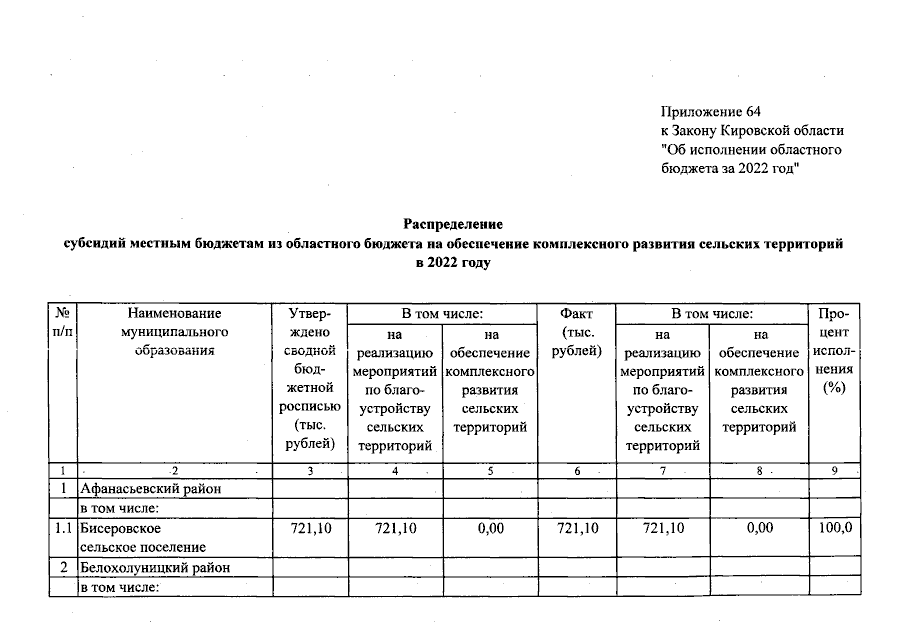 Приложение 64
к Закону Кировской области
"Об исполнении областного бюджета за 2022 год"

Распределение
субсидий местным бюджетам из областного бюджета на обеспечение комплексного развития сельских территорий в 2022 году

| № п/п | Наименование муниципального образования | Утверждено сводной бюджетной росписью (тыс. рублей) | В том числе: на реализацию мероприятий по благоустройству сельских территорий | В том числе: на обеспечение комплексного развития сельских территорий | Факт (тыс. рублей) | В том числе: на реализацию мероприятий по благоустройству сельских территорий | В том числе: на обеспечение комплексного развития сельских территорий | Процент исполнения (%) |
|---|---|---|---|---|---|---|---|---|
| 1 | 2 | 3 | 4 | 5 | 6 | 7 | 8 | 9 |
| 1 | Афанасьевский район | | | | | | | |
| | в том числе: | | | | | | | |
| 1.1 | Бисеровское сельское поселение | 721,10 | 721,10 | 0,00 | 721,10 | 721,10 | 0,00 | 100,0 |
| 2 | Белохолуницкий район | | | | | | | |
| | в том числе: | | | | | | | |